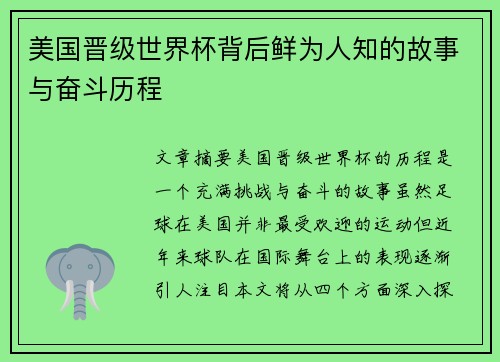 美国晋级世界杯背后鲜为人知的故事与奋斗历程

文章摘要美国晋级世界杯的历程是一个充满挑战与奋斗的故事虽然足球在美国并非最受欢迎的运动但近年来球队在国际舞台上的表现逐渐引人注目本文将从四个方面深入探